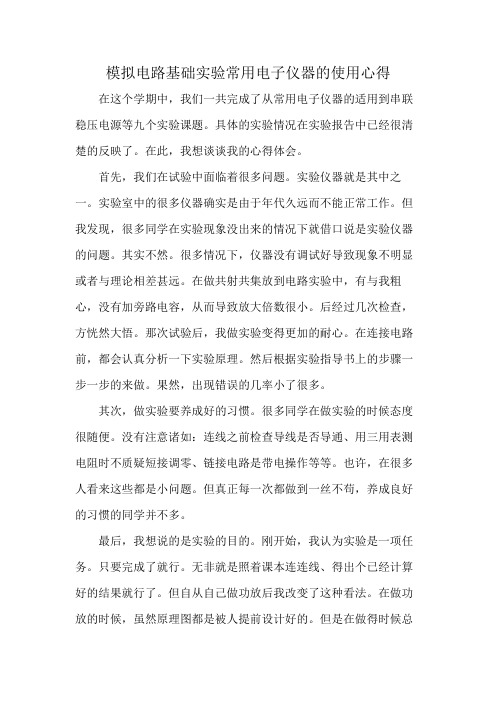 模拟电路基础实验常用电子仪器的使用心得

在这个学期中，我们一共完成了从常用电子仪器的适用到串联稳压电源等九个实验课题。具体的实验情况在实验报告中已经很清楚的反映了。在此，我想谈谈我的心得体会。

首先，我们在试验中面临着很多问题。实验仪器就是其中之一。实验室中的很多仪器确实是由于年代久远而不能正常工作。但我发现，很多同学在实验现象没出来的情况下就借口说是实验仪器的问题。其实不然。很多情况下，仪器没有调试好导致现象不明显或者与理论相差甚远。在做共射共集放到电路实验中，有与我粗心，没有加旁路电容，从而导致放大倍数很小。后经过几次检查，方恍然大悟。那次试验后，我做实验变得更加的耐心。在连接电路前，都会认真分析一下实验原理。然后根据实验指导书上的步骤一步一步的来做。果然，出现错误的几率小了很多。

其次，做实验要养成好的习惯。很多同学在做实验的时候态度很随便。没有注意诸如：连线之前检查导线是否导通、用三用表测电阻时不质疑短接调零、链接电路是带电操作等等。也许，在很多人看来这些都是小问题。但真正每一次都做到一丝不苟，养成良好的习惯的同学并不多。

最后，我想说的是实验的目的。刚开始，我认为实验是一项任务。只要完成了就行。无非就是照着课本连连线、得出个已经计算好的结果就行了。但自从自己做功放后我改变了这种看法。在做功放的时候，虽然原理图都是被人提前设计好的。但是在做得时候总